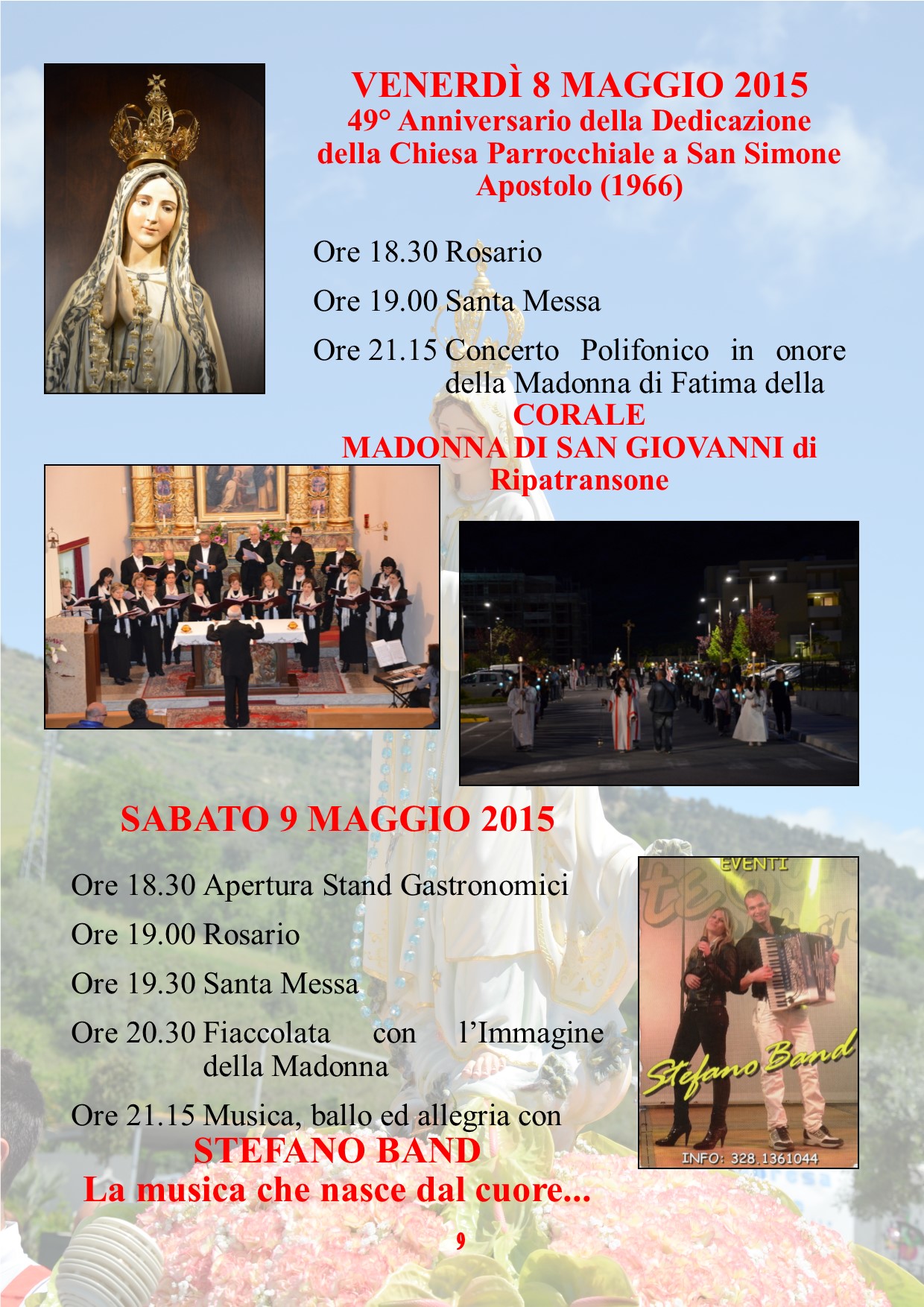 VENERDÌ 8 MAGGIO 2015
49° Anniversario della Dedicazione della Chiesa Parrocchiale a San Simone Apostolo (1966)

Ore 18.30 Rosario

Ore 19.00 Santa Messa

Ore 21.15 Concerto Polifonico in onore della Madonna di Fatima della

CORALE
MADONNA DI SAN GIOVANNI di Ripatransone

SABATO 9 MAGGIO 2015

Ore 18.30 Apertura Stand Gastronomici

Ore 19.00 Rosario

Ore 19.30 Santa Messa

Ore 20.30 Fiaccolata con l'Immagine della Madonna

Ore 21.15 Musica, ballo ed allegria con

STEFANO BAND
La musica che nasce dal cuore...

EVENTI
Stefano Band
INFO: 328.1361044

9